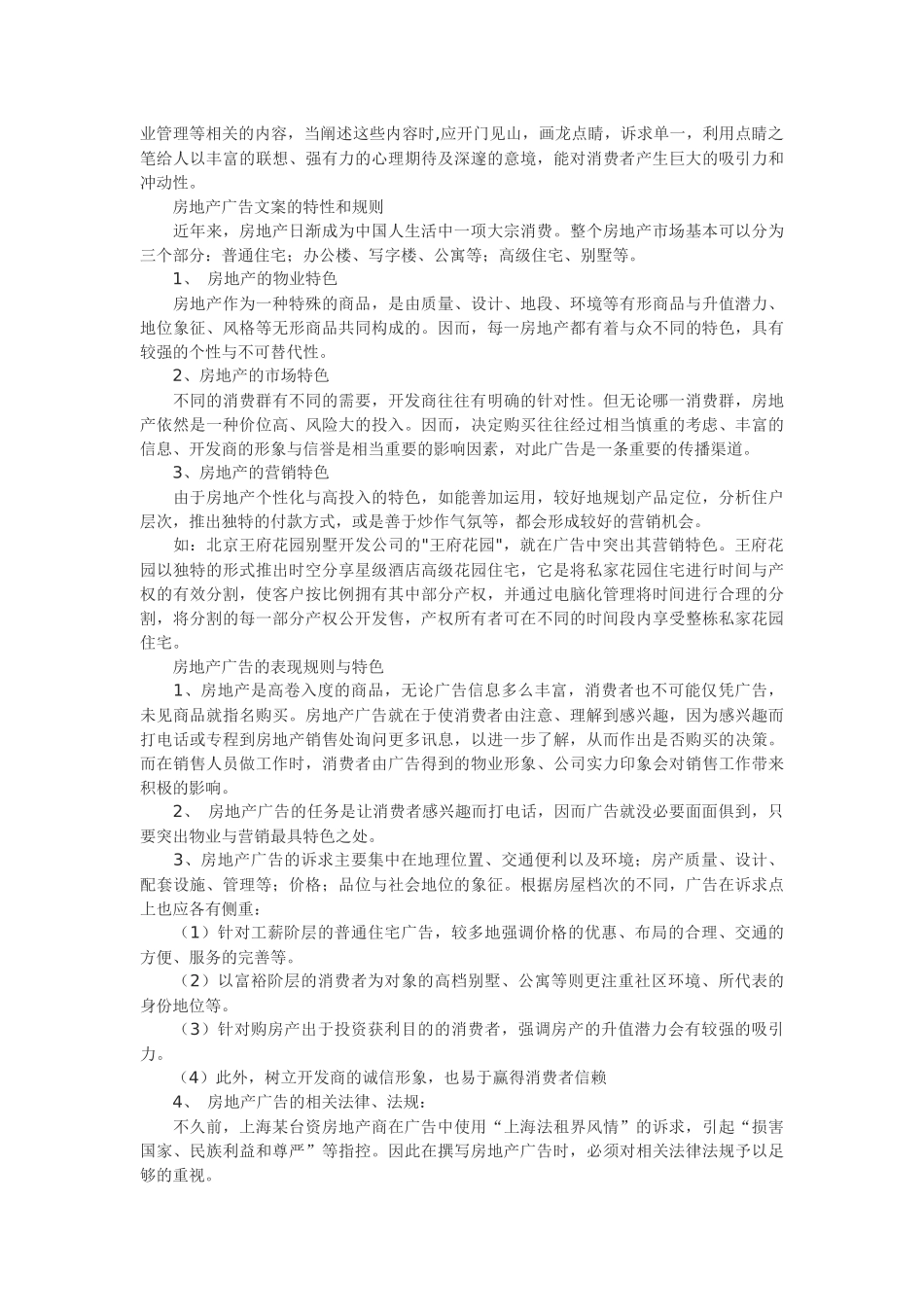 业管理等相关的内容，当阐述这些内容时,应开门见山，画龙点睛，诉求单一，利用点睛之笔给人以丰富的联想、强有力的心理期待及深邃的意境，能对消费者产生巨大的吸引力和冲动性。

房地产广告文案的特性和规则

近年来，房地产日渐成为中国人生活中一项大宗消费。整个房地产市场基本可以分为三个部分：普通住宅；办公楼、写字楼、公寓等；高级住宅、别墅等。

1、 房地产的物业特色

房地产作为一种特殊的商品，是由质量、设计、地段、环境等有形商品与升值潜力、地位象征、风格等无形商品共同构成的。因而，每一房地产都有着与众不同的特色，具有较强的个性与不可替代性。

2、房地产的市场特色

不同的消费群有不同的需要，开发商往往有明确的针对性。但无论哪一消费群，房地产依然是一种价位高、风险大的投入。因而，决定购买往往经过相当慎重的考虑、丰富的信息、开发商的形象与信誉是相当重要的影响因素，对此广告是一条重要的传播渠道。

3、房地产的营销特色

由于房地产个性化与高投入的特色，如能善加运用，较好地规划产品定位，分析住户层次，推出独特的付款方式，或是善于炒作气氛等，都会形成较好的营销机会。

如：北京王府花园别墅开发公司的"王府花园"，就在广告中突出其营销特色。王府花园以独特的形式推出时空分享星级酒店高级花园住宅，它是将私家花园住宅进行时间与产权的有效分割，使客户按比例拥有其中部分产权，并通过电脑化管理将时间进行合理的分割，将分割的每一部分产权公开发售，产权所有者可在不同的时间段内享受整栋私家花园住宅。

房地产广告的表现规则与特色

1、房地产是高卷入度的商品，无论广告信息多么丰富，消费者也不可能仅凭广告，未见商品就指名购买。房地产广告就在于使消费者由注意、理解到感兴趣，因为感兴趣而打电话或专程到房地产销售处询问更多讯息，以进一步了解，从而作出是否购买的决策。而在销售人员做工作时，消费者由广告得到的物业形象、公司实力印象会对销售工作带来积极的影响。

2、 房地产广告的任务是让消费者感兴趣而打电话，因而广告就没必要面面俱到，只要突出物业与营销最具特色之处。

3、房地产广告的诉求主要集中在地理位置、交通便利以及环境；房产质量、设计、配套设施、管理等；价格；品位与社会地位的象征。根据房屋档次的不同，广告在诉求点上也应各有侧重：

（1）针对工薪阶层的普通住宅广告，较多地强调价格的优惠、布局的合理、交通的方便、服务的完善等。

（2）以富裕阶层的消费者为对象的高档别墅、公寓等则更注重社区环境、所代表的身份地位等。

（3）针对购房产出于投资获利目的的消费者，强调房产的升值潜力会有较强的吸引力。

（4）此外，树立开发商的诚信形象，也易于赢得消费者信赖

4、 房地产广告的相关法律、法规：

不久前，上海某台资房地产商在广告中使用“上海法租界风情”的诉求，引起“损害国家、民族利益和尊严”等指控。因此在撰写房地产广告时，必须对相关法律法规予以足够的重视。